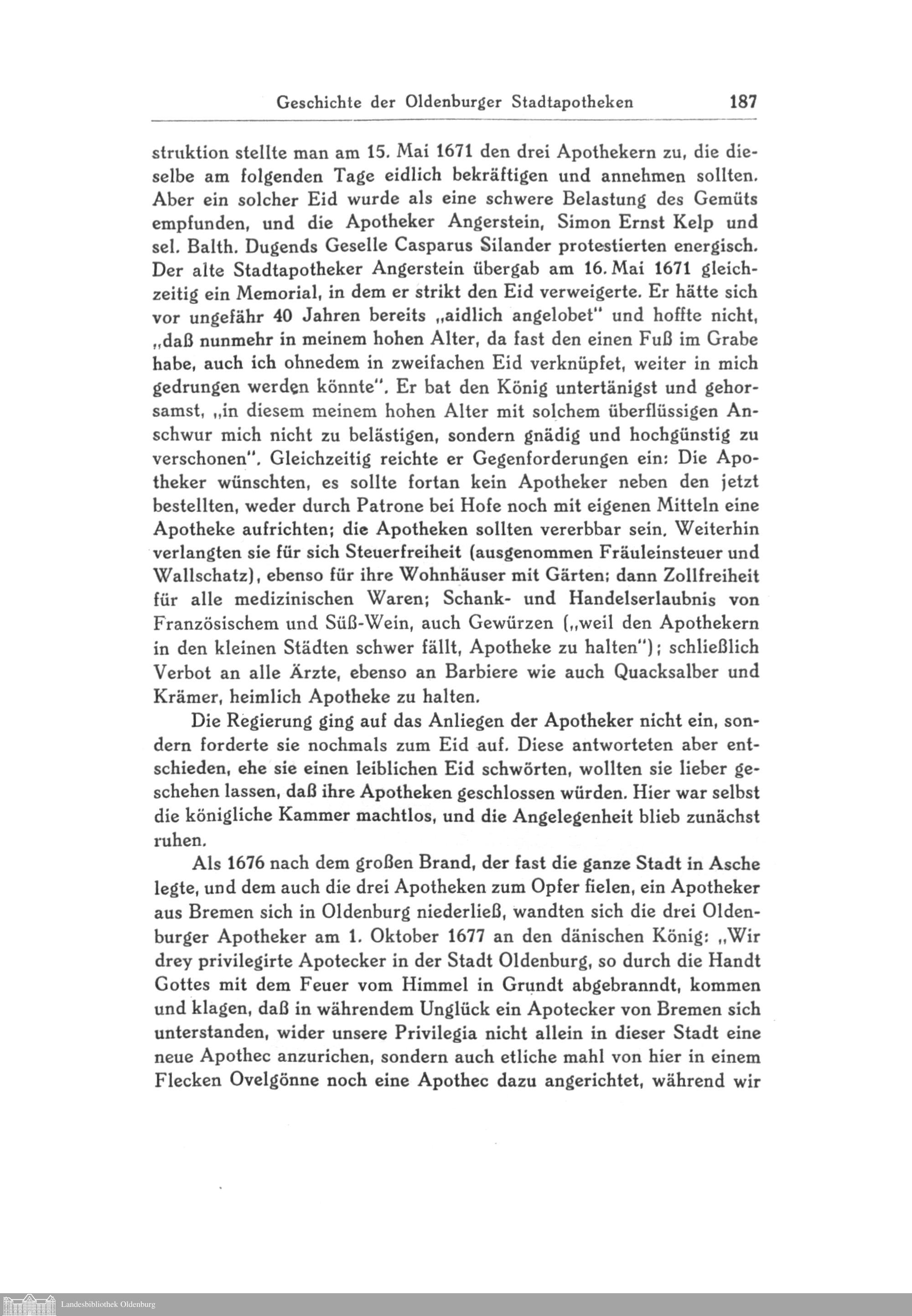 Geschichte der Oldenburger Stadtapotheken 187

struktion stellte man am 15. Mai 1671 den drei Apothekern zu, die dieselbe am folgenden Tage eidlich bekräftigen und annehmen sollten. Aber ein solcher Eid wurde als eine schwere Belastung des Gemüts empfunden, und die Apotheker Angerstein, Simon Ernst Kelp und sel. Balth. Dugends Geselle Casparus Silander protestierten energisch. Der alte Stadtapotheker Angerstein übergab am 16. Mai 1671 gleichzeitig ein Memorial, in dem er strikt den Eid verweigerte. Er hätte sich vor ungefähr 40 Jahren bereits „aidlich angelobet" und hoffte nicht, „daß nunmehr in meinem hohen Alter, da fast den einen Fuß im Grabe habe, auch ich ohnedem in zweifachen Eid verknüpfet, weiter in mich gedrungen werden könnte". Er bat den König untertänigst und gehorsamst, „in diesem meinem hohen Alter mit solchem überflüssigen Anschwur mich nicht zu belästigen, sondern gnädig und hochgünstig zu verschonen". Gleichzeitig reichte er Gegenforderungen ein: Die Apotheker wünschten, es sollte fortan kein Apotheker neben den jetzt bestellten, weder durch Patrone bei Hofe noch mit eigenen Mitteln eine Apotheke aufrichten; die Apotheken sollten vererbbar sein. Weiterhin verlangten sie für sich Steuerfreiheit (ausgenommen Fräuleinsteuer und Wallschatz), ebenso für ihre Wohnhäuser mit Gärten; dann Zollfreiheit für alle medizinischen Waren; Schank- und Handelserlaubnis von Französischem und Süß-Wein, auch Gewürzen („weil den Apothekern in den kleinen Städten schwer fällt, Apotheke zu halten"); schließlich Verbot an alle Ärzte, ebenso an Barbiere wie auch Quacksalber und Krämer, heimlich Apotheke zu halten.

Die Regierung ging auf das Anliegen der Apotheker nicht ein, sondern forderte sie nochmals zum Eid auf. Diese antworteten aber entschieden, ehe sie einen leiblichen Eid schwörten, wollten sie lieber geschehen lassen, daß ihre Apotheken geschlossen würden. Hier war selbst die königliche Kammer machtlos, und die Angelegenheit blieb zunächst ruhen.

Als 1676 nach dem großen Brand, der fast die ganze Stadt in Asche legte, und dem auch die drei Apotheken zum Opfer fielen, ein Apotheker aus Bremen sich in Oldenburg niederließ, wandten sich die drei Oldenburger Apotheker am 1. Oktober 1677 an den dänischen König: „Wir drey privilegirte Apotecker in der Stadt Oldenburg, so durch die Handt Gottes mit dem Feuer vom Himmel in Grundt abgebranndt, kommen und klagen, daß in währendem Unglück ein Apotecker von Bremen sich unterstanden, wider unsere Privilegia nicht allein in dieser Stadt eine neue Apothec anzurichen, sondern auch etliche mahl von hier in einem Flecken Ovelgönne noch eine Apothec dazu angerichtet, während wir

Landesbibliothek Oldenburg